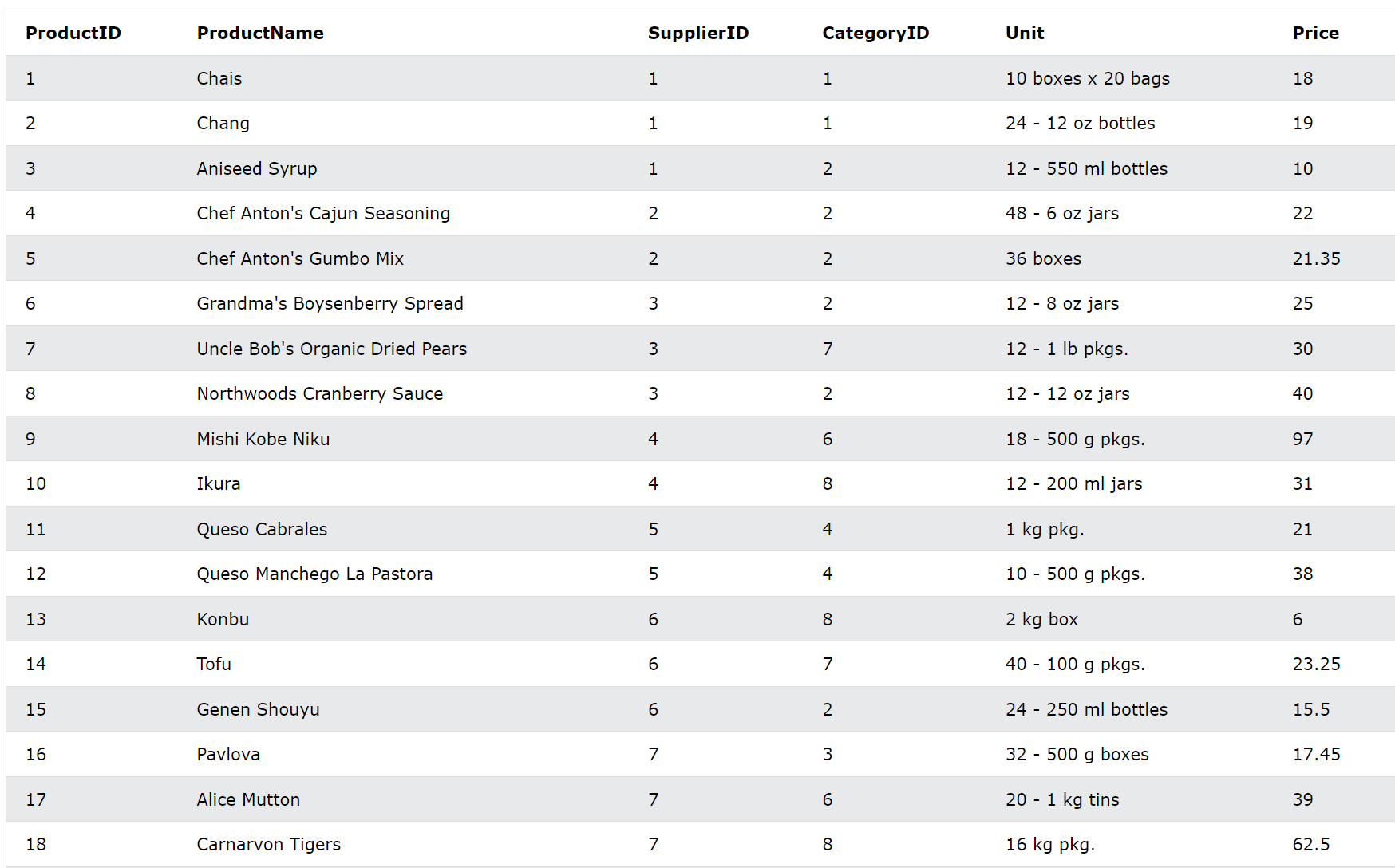 | ProductID | ProductName | SupplierID | CategoryID | Unit | Price |
|---|---|---|---|---|---|
| 1 | Chais | 1 | 1 | 10 boxes x 20 bags | 18 |
| 2 | Chang | 1 | 1 | 24 - 12 oz bottles | 19 |
| 3 | Aniseed Syrup | 1 | 2 | 12 - 550 ml bottles | 10 |
| 4 | Chef Anton's Cajun Seasoning | 2 | 2 | 48 - 6 oz jars | 22 |
| 5 | Chef Anton's Gumbo Mix | 2 | 2 | 36 boxes | 21.35 |
| 6 | Grandma's Boysenberry Spread | 3 | 2 | 12 - 8 oz jars | 25 |
| 7 | Uncle Bob's Organic Dried Pears | 3 | 7 | 12 - 1 lb pkgs. | 30 |
| 8 | Northwoods Cranberry Sauce | 3 | 2 | 12 - 12 oz jars | 40 |
| 9 | Mishi Kobe Niku | 4 | 6 | 18 - 500 g pkgs. | 97 |
| 10 | Ikura | 4 | 8 | 12 - 200 ml jars | 31 |
| 11 | Queso Cabrales | 5 | 4 | 1 kg pkg. | 21 |
| 12 | Queso Manchego La Pastora | 5 | 4 | 10 - 500 g pkgs. | 38 |
| 13 | Konbu | 6 | 8 | 2 kg box | 6 |
| 14 | Tofu | 6 | 7 | 40 - 100 g pkgs. | 23.25 |
| 15 | Genen Shouyu | 6 | 2 | 24 - 250 ml bottles | 15.5 |
| 16 | Pavlova | 7 | 3 | 32 - 500 g boxes | 17.45 |
| 17 | Alice Mutton | 7 | 6 | 20 - 1 kg tins | 39 |
| 18 | Carnarvon Tigers | 7 | 8 | 16 kg pkg. | 62.5 |